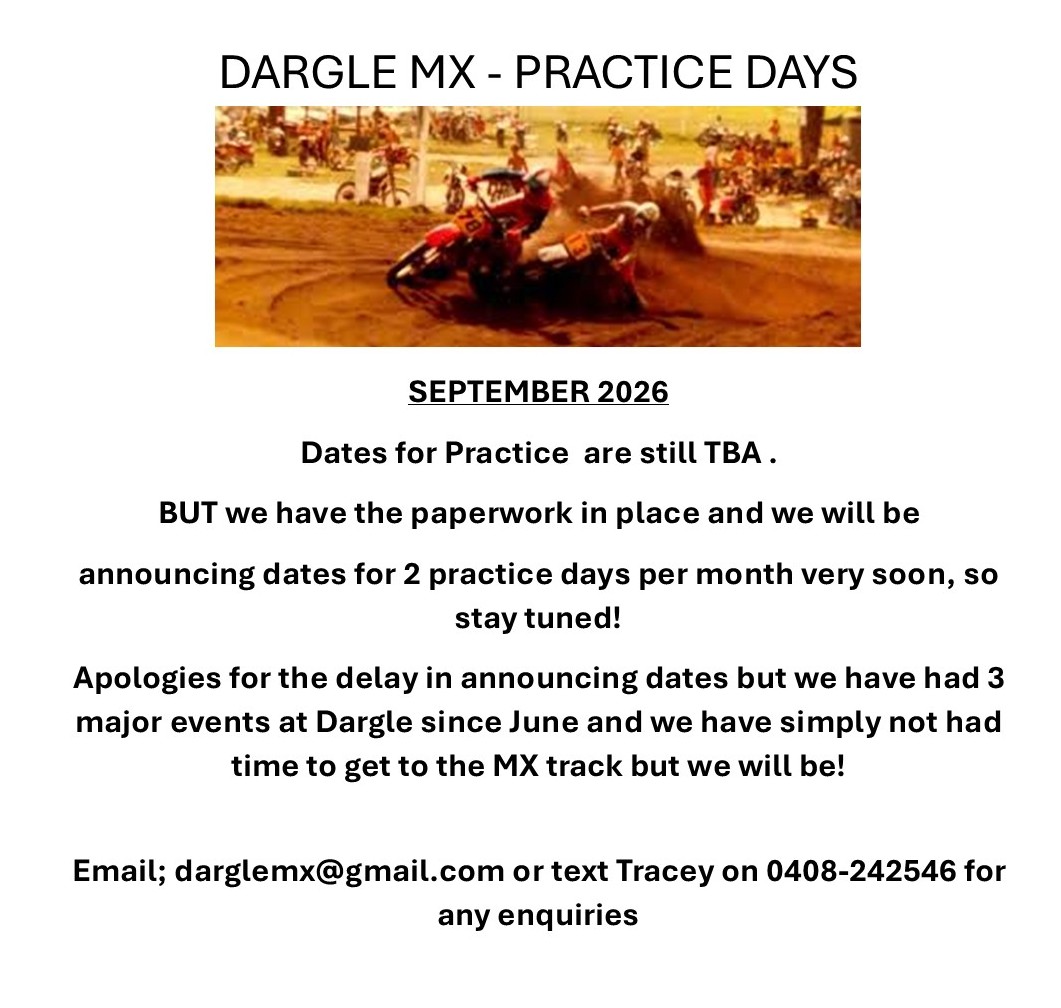 DARGLE MX - PRACTICE DAYS

SEPTEMBER 2026

Dates for Practice  are still TBA .

BUT we have the paperwork in place and we will be

announcing dates for 2 practice days per month very soon, so stay tuned!

Apologies for the delay in announcing dates but we have had 3 major events at Dargle since June and we have simply not had time to get to the MX track but we will be!

Email; darglemx@gmail.com or text Tracey on 0408-242546 for any enquiries